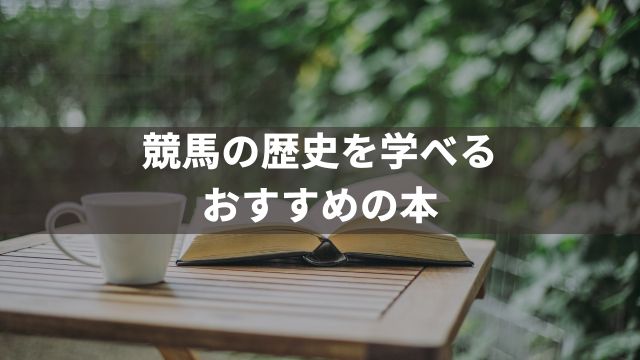 競馬の歴史を学べる
おすすめの本